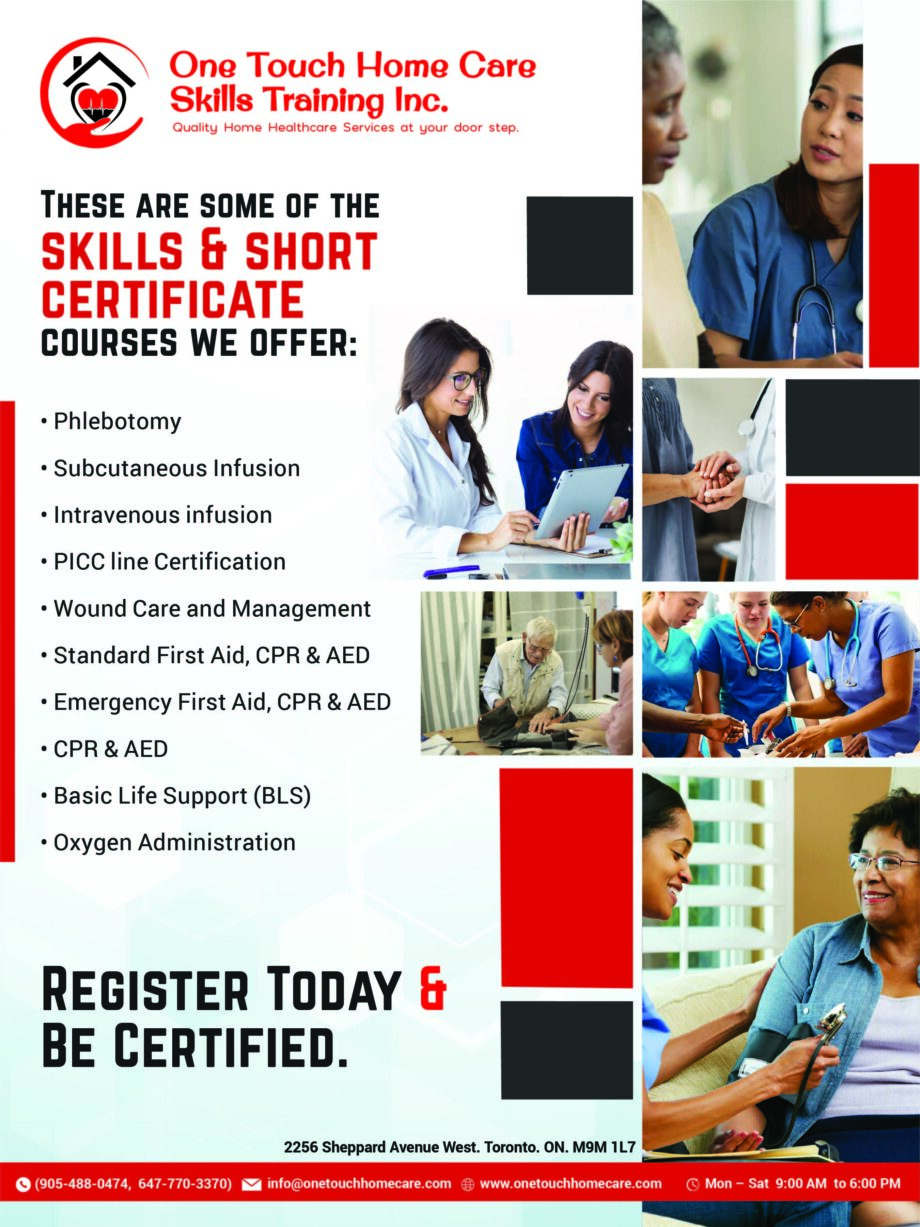 One Touch Home Care Skills Training Inc.
Quality Home Healthcare Services at your door step.

THESE ARE SOME OF THE SKILLS & SHORT CERTIFICATE COURSES WE OFFER:

• Phlebotomy
• Subcutaneous Infusion
• Intravenous infusion
• PICC line Certification
• Wound Care and Management
• Standard First Aid, CPR & AED
• Emergency First Aid, CPR & AED
• CPR & AED
• Basic Life Support (BLS)
• Oxygen Administration

REGISTER TODAY & BE CERTIFIED.

2256 Sheppard Avenue West. Toronto. ON. M9M 1L7

(905-488-0474, 647-770-3370) info@onetouchhomecare.com www.onetouchhomecare.com Mon – Sat 9:00 AM to 6:00 PM